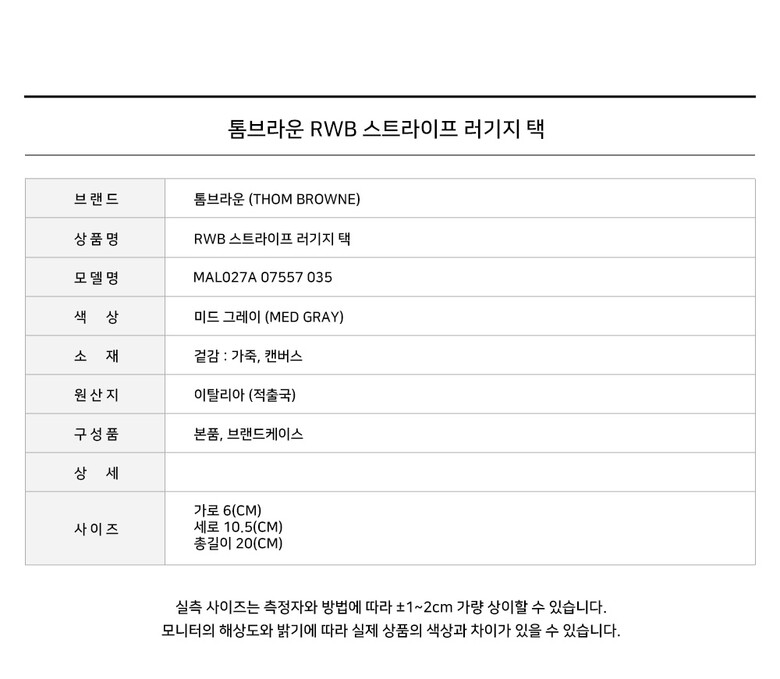 톰브라운 RWB 스트라이프 러기지 택

| 브랜드 | 톰브라운 (THOM BROWNE) |
|---|---|
| 상품명 | RWB 스트라이프 러기지 택 |
| 모델명 | MAL027A 07557 035 |
| 색 상 | 미드 그레이 (MED GRAY) |
| 소 재 | 겉감 : 가죽, 캔버스 |
| 원산지 | 이탈리아 (적출국) |
| 구성품 | 본품, 브랜드케이스 |
| 상 세 | |
| 사이즈 | 가로 6(CM) 세로 10.5(CM) 총길이 20(CM) |

실측 사이즈는 측정자와 방법에 따라 ±1~2cm 가량 상이할 수 있습니다.
모니터의 해상도와 밝기에 따라 실제 상품의 색상과 차이가 있을 수 있습니다.